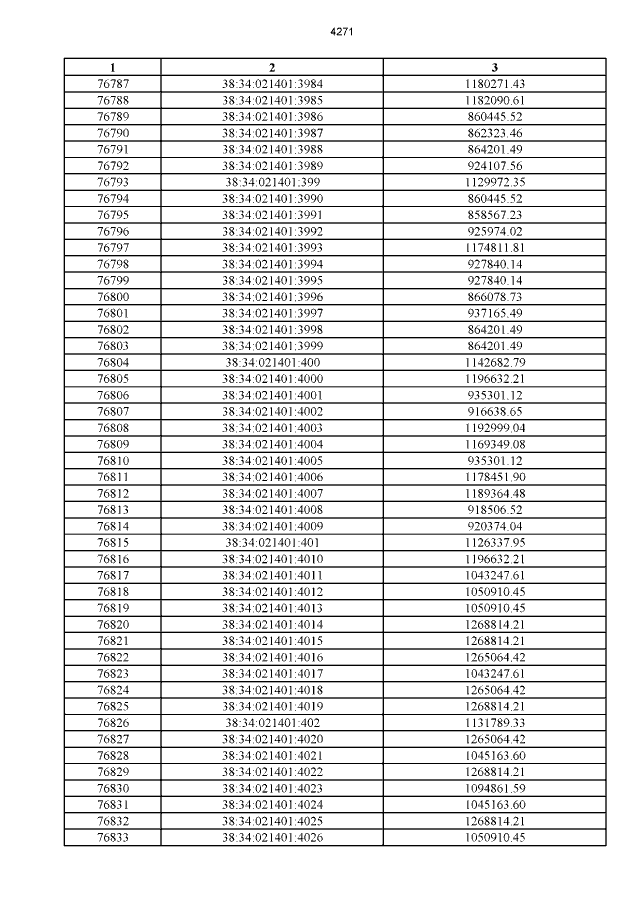 4271

| 1 | 2 | 3 |
|---|---|---|
| 76787 | 38:34:021401:3984 | 1180271.43 |
| 76788 | 38:34:021401:3985 | 1182090.61 |
| 76789 | 38:34:021401:3986 | 860445.52 |
| 76790 | 38:34:021401:3987 | 862323.46 |
| 76791 | 38:34:021401:3988 | 864201.49 |
| 76792 | 38:34:021401:3989 | 924107.56 |
| 76793 | 38:34:021401:399 | 1129972.35 |
| 76794 | 38:34:021401:3990 | 860445.52 |
| 76795 | 38:34:021401:3991 | 858567.23 |
| 76796 | 38:34:021401:3992 | 925974.02 |
| 76797 | 38:34:021401:3993 | 1174811.81 |
| 76798 | 38:34:021401:3994 | 927840.14 |
| 76799 | 38:34:021401:3995 | 927840.14 |
| 76800 | 38:34:021401:3996 | 866078.73 |
| 76801 | 38:34:021401:3997 | 937165.49 |
| 76802 | 38:34:021401:3998 | 864201.49 |
| 76803 | 38:34:021401:3999 | 864201.49 |
| 76804 | 38:34:021401:400 | 1142682.79 |
| 76805 | 38:34:021401:4000 | 1196632.21 |
| 76806 | 38:34:021401:4001 | 935301.12 |
| 76807 | 38:34:021401:4002 | 916638.65 |
| 76808 | 38:34:021401:4003 | 1192999.04 |
| 76809 | 38:34:021401:4004 | 1169349.08 |
| 76810 | 38:34:021401:4005 | 935301.12 |
| 76811 | 38:34:021401:4006 | 1178451.90 |
| 76812 | 38:34:021401:4007 | 1189364.48 |
| 76813 | 38:34:021401:4008 | 918506.52 |
| 76814 | 38:34:021401:4009 | 920374.04 |
| 76815 | 38:34:021401:401 | 1126337.95 |
| 76816 | 38:34:021401:4010 | 1196632.21 |
| 76817 | 38:34:021401:4011 | 1043247.61 |
| 76818 | 38:34:021401:4012 | 1050910.45 |
| 76819 | 38:34:021401:4013 | 1050910.45 |
| 76820 | 38:34:021401:4014 | 1268814.21 |
| 76821 | 38:34:021401:4015 | 1268814.21 |
| 76822 | 38:34:021401:4016 | 1265064.42 |
| 76823 | 38:34:021401:4017 | 1043247.61 |
| 76824 | 38:34:021401:4018 | 1265064.42 |
| 76825 | 38:34:021401:4019 | 1268814.21 |
| 76826 | 38:34:021401:402 | 1131789.33 |
| 76827 | 38:34:021401:4020 | 1265064.42 |
| 76828 | 38:34:021401:4021 | 1045163.60 |
| 76829 | 38:34:021401:4022 | 1268814.21 |
| 76830 | 38:34:021401:4023 | 1094861.59 |
| 76831 | 38:34:021401:4024 | 1045163.60 |
| 76832 | 38:34:021401:4025 | 1268814.21 |
| 76833 | 38:34:021401:4026 | 1050910.45 |